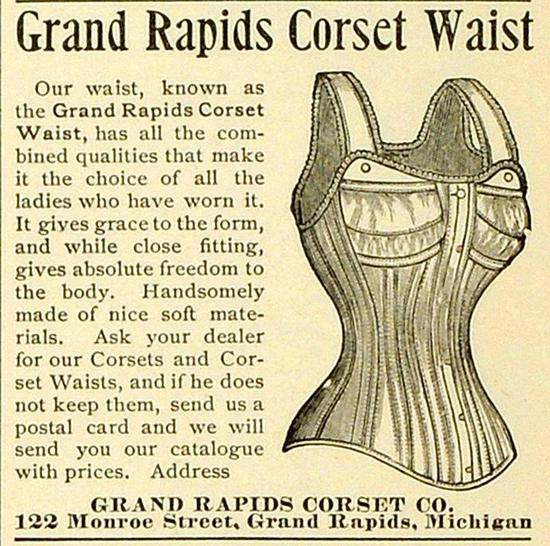 Grand Rapids Corset Waist

Our waist, known as the Grand Rapids Corset Waist, has all the combined qualities that make it the choice of all the ladies who have worn it. It gives grace to the form, and while close fitting, gives absolute freedom to the body. Handsomely made of nice soft materials. Ask your dealer for our Corsets and Corset Waists, and if he does not keep them, send us a postal card and we will send you our catalogue with prices. Address

GRAND RAPIDS CORSET CO.
122 Monroe Street, Grand Rapids, Michigan